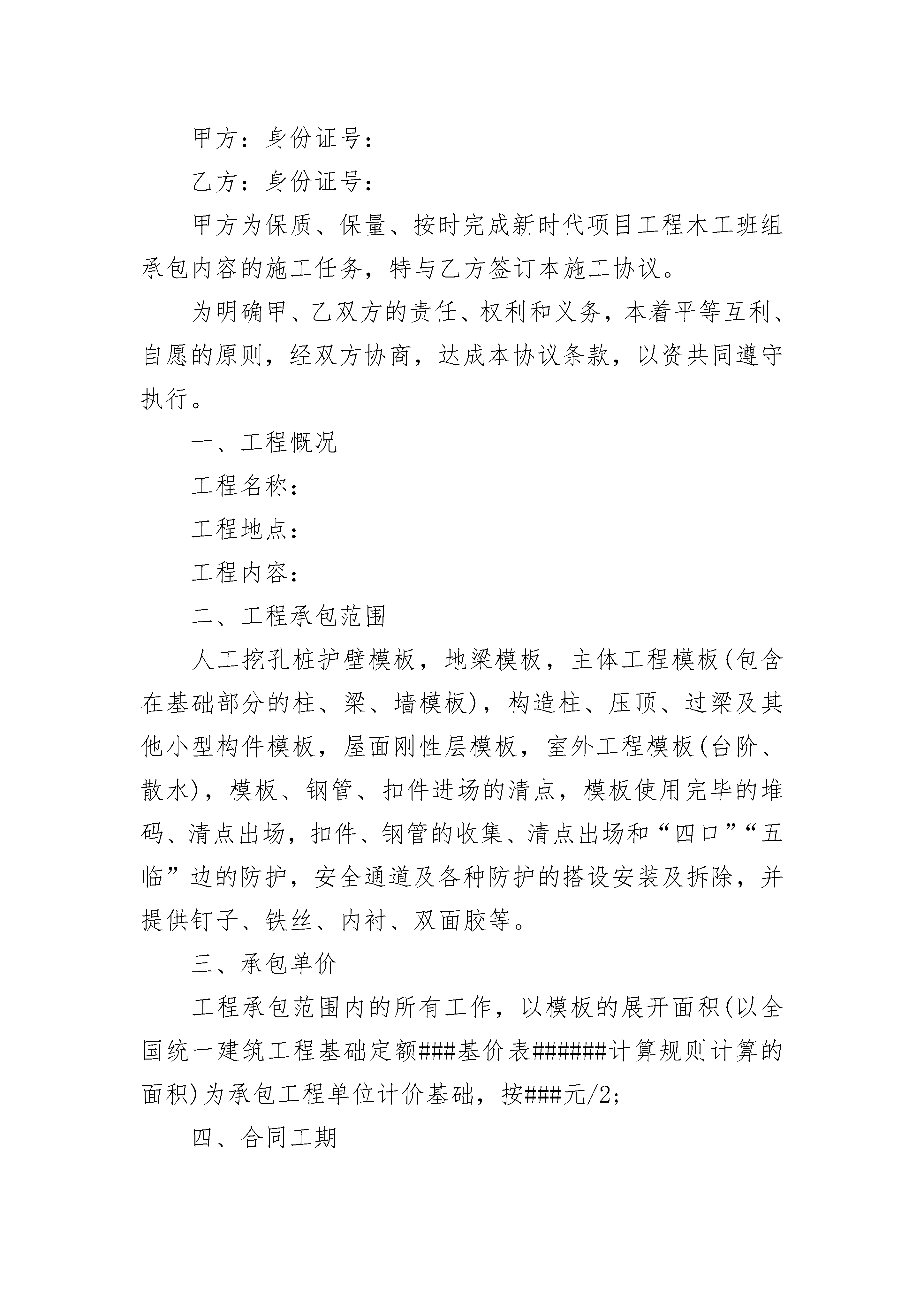 甲方：身份证号：

乙方：身份证号：

甲方为保质、保量、按时完成新时代项目工程木工班组承包内容的施工任务，特与乙方签订本施工协议。

为明确甲、乙双方的责任、权利和义务，本着平等互利、自愿的原则，经双方协商，达成本协议条款，以资共同遵守执行。

一、工程概况

工程名称：

工程地点：

工程内容：

二、工程承包范围

人工挖孔桩护壁模板，地梁模板，主体工程模板(包含在基础部分的柱、梁、墙模板)，构造柱、压顶、过梁及其他小型构件模板，屋面刚性层模板，室外工程模板(台阶、散水)，模板、钢管、扣件进场的清点，模板使用完毕的堆码、清点出场，扣件、钢管的收集、清点出场和“四口”“五临”边的防护，安全通道及各种防护的搭设安装及拆除，并提供钉子、铁丝、内衬、双面胶等。

三、承包单价

工程承包范围内的所有工作，以模板的展开面积(以全国统一建筑工程基础定额###基价表######计算规则计算的面积)为承包工程单位计价基础，按###元/2;

四、合同工期